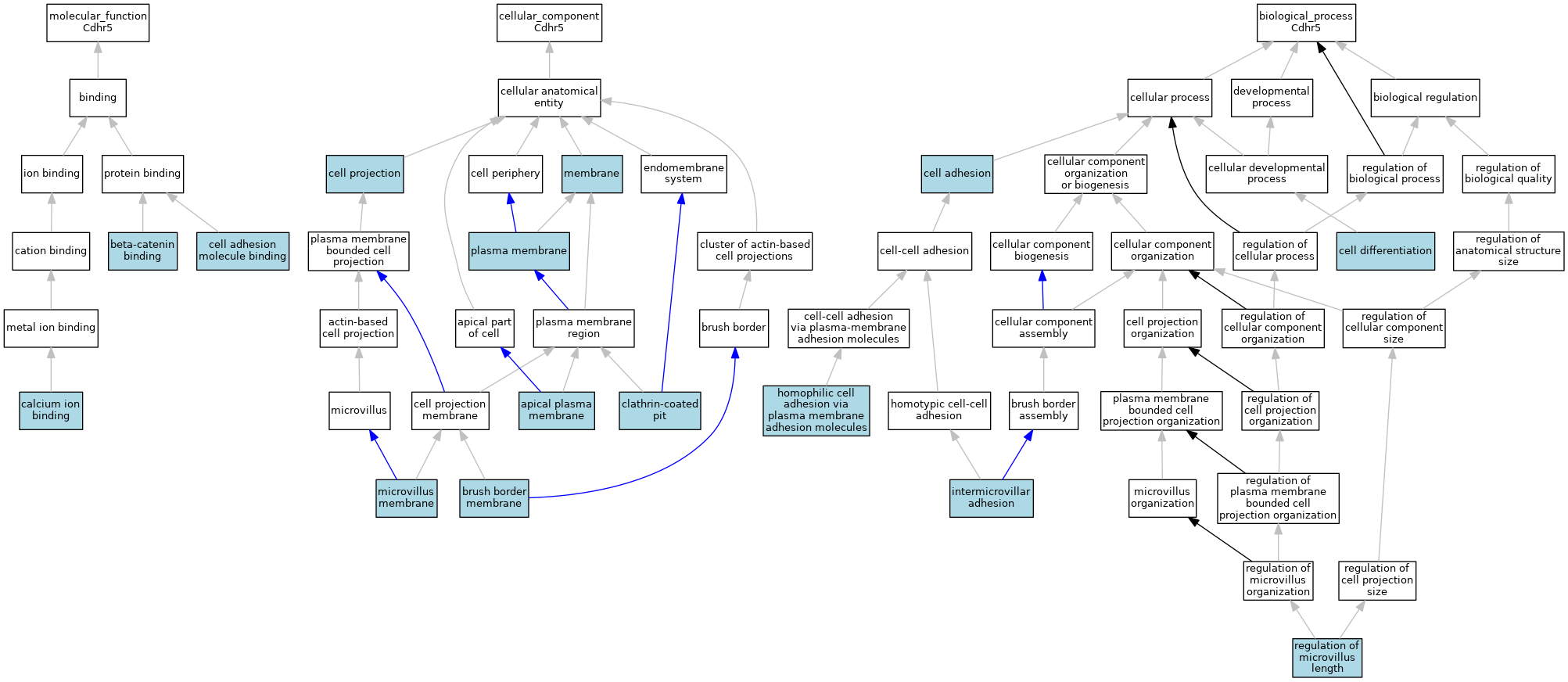 molecular_function
Cdhr5

binding

ion binding

protein binding

cation binding

beta-catenin binding

cell adhesion molecule binding

metal ion binding

calcium ion binding

cellular_component
Cdhr5

cellular anatomical entity

cell projection

cell periphery

membrane

endomembrane system

plasma membrane bounded cell projection

plasma membrane

cluster of actin-based cell projections

actin-based cell projection

apical part of cell

plasma membrane region

brush border

microvillus

cell projection membrane

apical plasma membrane

clathrin-coated pit

microvillus membrane

brush border membrane

biological_process
Cdhr5

cellular process

developmental process

biological regulation

cell adhesion

cellular component organization or biogenesis

cellular developmental process

regulation of biological process

regulation of biological quality

cell-cell adhesion

cellular component biogenesis

cellular component organization

regulation of cellular process

cell differentiation

regulation of anatomical structure size

cell-cell adhesion via plasma-membrane adhesion molecules

cellular component assembly

cell projection organization

regulation of cellular component organization

regulation of cellular component size

homophilic cell adhesion via plasma membrane adhesion molecules

homotypic cell-cell adhesion

brush border assembly

plasma membrane bounded cell projection organization

regulation of cell projection organization

intermicrovillar adhesion

microvillus organization

regulation of plasma membrane bounded cell projection organization

regulation of microvillus organization

regulation of cell projection size

regulation of microvillus length